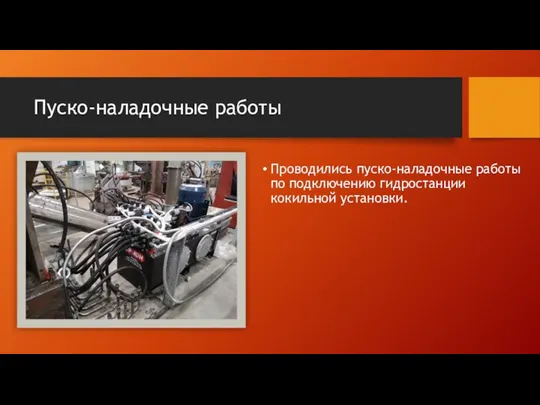 Пуско-наладочные работы

• Проводились пуско-наладочные работы по подключению гидростанции кокильной установки.